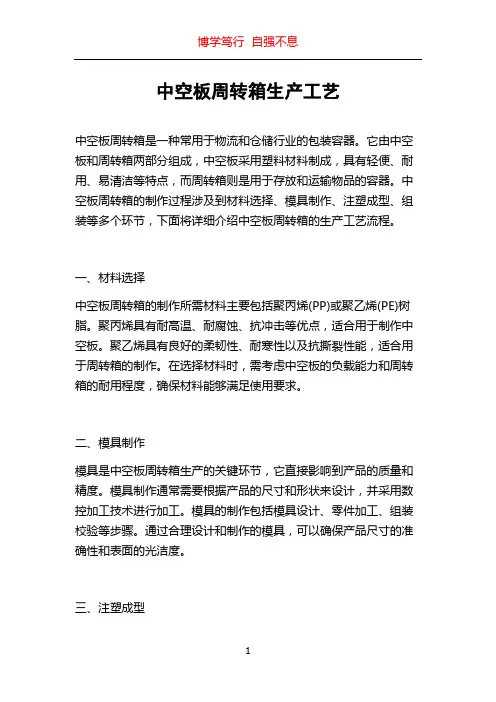 博学笃行 自强不息

中空板周转箱生产工艺

中空板周转箱是一种常用于物流和仓储行业的包装容器。它由中空板和周转箱两部分组成，中空板采用塑料材料制成，具有轻便、耐用、易清洁等特点，而周转箱则是用于存放和运输物品的容器。中空板周转箱的制作过程涉及到材料选择、模具制作、注塑成型、组装等多个环节，下面将详细介绍中空板周转箱的生产工艺流程。

一、材料选择

中空板周转箱的制作所需材料主要包括聚丙烯(PP)或聚乙烯(PE)树脂。聚丙烯具有耐高温、耐腐蚀、抗冲击等优点，适合用于制作中空板。聚乙烯具有良好的柔韧性、耐寒性以及抗撕裂性能，适合用于周转箱的制作。在选择材料时，需考虑中空板的负载能力和周转箱的耐用程度，确保材料能够满足使用要求。

二、模具制作

模具是中空板周转箱生产的关键环节，它直接影响到产品的质量和精度。模具制作通常需要根据产品的尺寸和形状来设计，并采用数控加工技术进行加工。模具的制作包括模具设计、零件加工、组装校验等步骤。通过合理设计和制作的模具，可以确保产品尺寸的准确性和表面的光洁度。

三、注塑成型

1